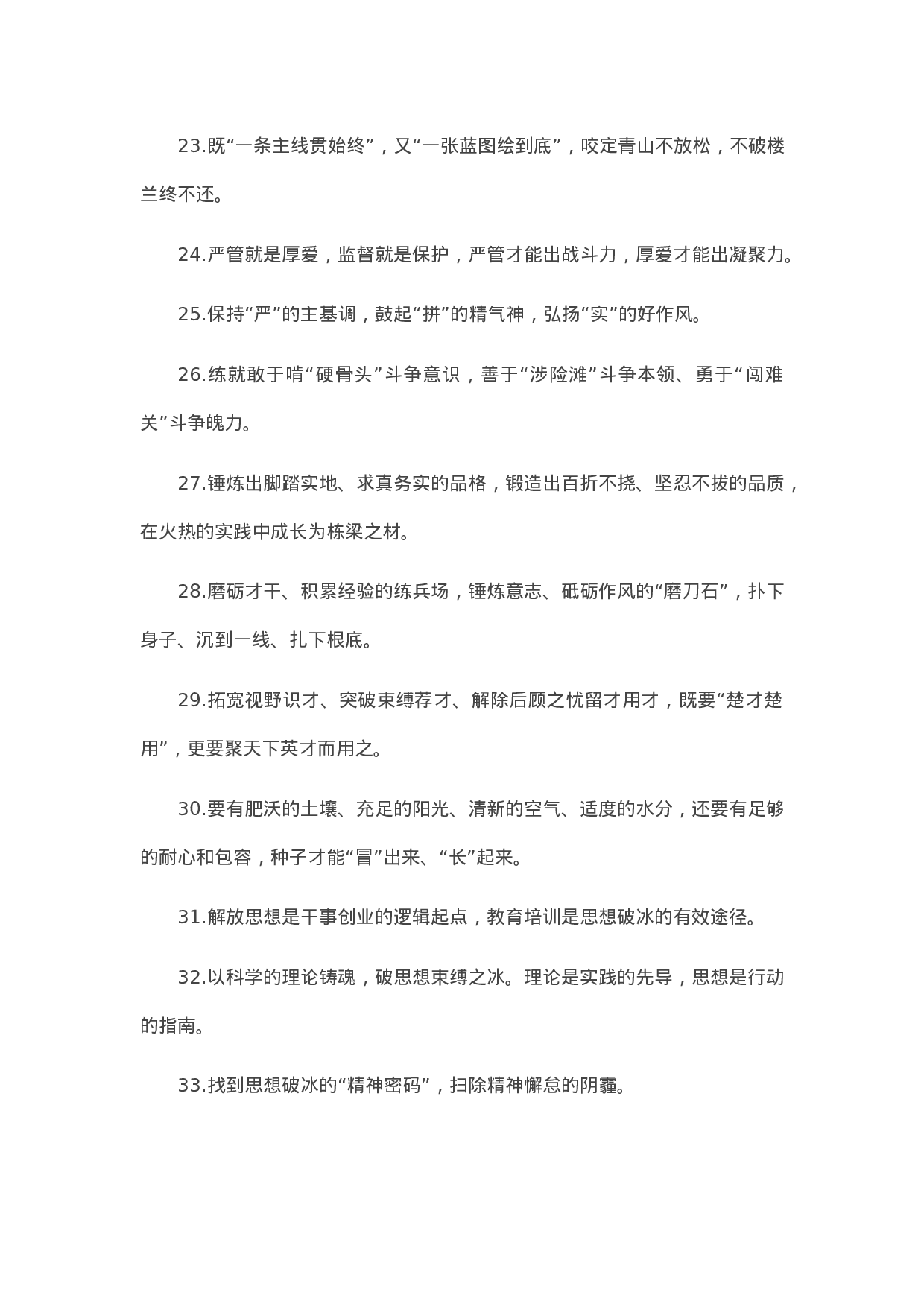 23.既“一条主线贯始终”，又“一张蓝图绘到底”，咬定青山不放松，不破楼兰终不还。

24.严管就是厚爱，监督就是保护，严管才能出战斗力，厚爱才能出凝聚力。

25.保持“严”的主基调，鼓起“拼”的精气神，弘扬“实”的好作风。

26.练就敢于啃“硬骨头”斗争意识，善于“涉险滩”斗争本领、勇于“闯难关”斗争魄力。

27.锤炼出脚踏实地、求真务实的品格，锻造出百折不挠、坚忍不拔的品质，在火热的实践中成长为栋梁之材。

28.磨砺才干、积累经验的练兵场，锤炼意志、砥砺作风的“磨刀石”，扑下身子、沉到一线、扎下根底。

29.拓宽视野识才、突破束缚荐才、解除后顾之忧留才用才，既要“楚才楚用”，更要聚天下英才而用之。

30.要有肥沃的土壤、充足的阳光、清新的空气、适度的水分，还要有足够的耐心和包容，种子才能“冒”出来、“长”起来。

31.解放思想是干事创业的逻辑起点，教育培训是思想破冰的有效途径。

32.以科学的理论铸魂，破思想束缚之冰。理论是实践的先导，思想是行动的指南。

33.找到思想破冰的“精神密码”，扫除精神懈怠的阴霾。